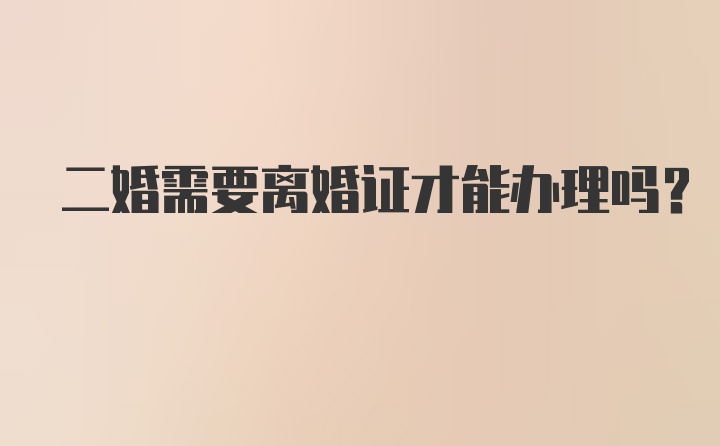 二婚需要离婚证才能办理吗?